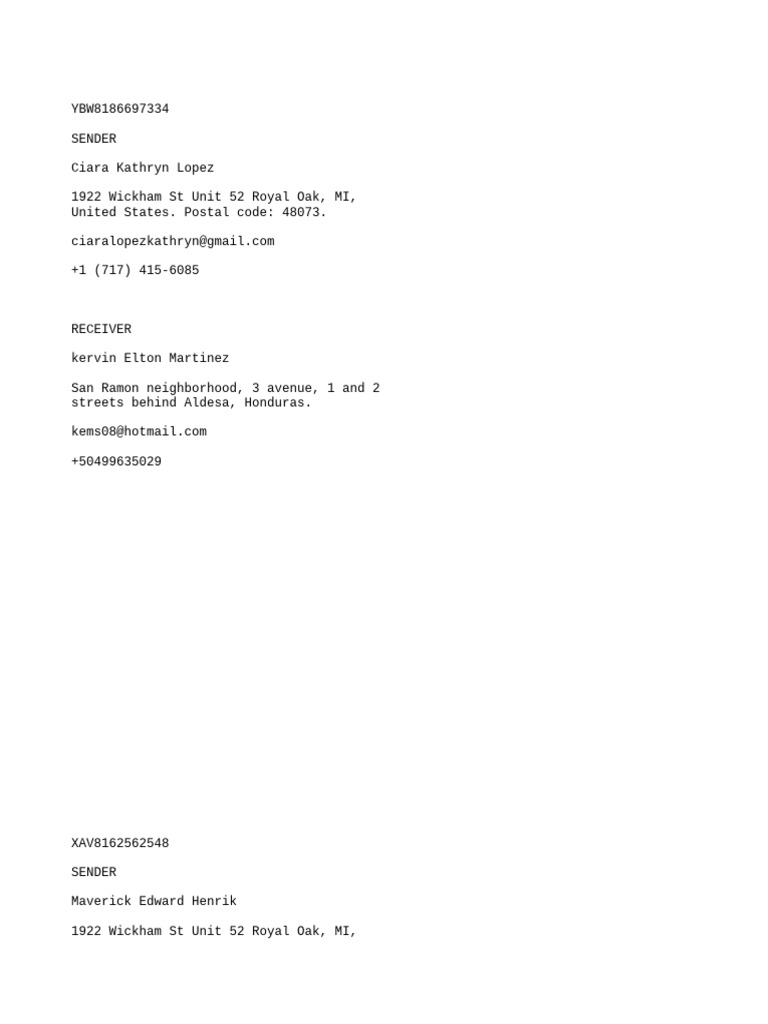 YBW8186697334

SENDER

Ciara Kathryn Lopez

1922 Wickham St Unit 52 Royal Oak, MI, United States. Postal code: 48073.

ciaralopezkathryn@gmail.com

+1 (717) 415-6085

RECEIVER

kervin Elton Martinez

San Ramon neighborhood, 3 avenue, 1 and 2 streets behind Aldesa, Honduras.

kems08@hotmail.com

+50499635029

XAV8162562548

SENDER

Maverick Edward Henrik

1922 Wickham St Unit 52 Royal Oak, MI,